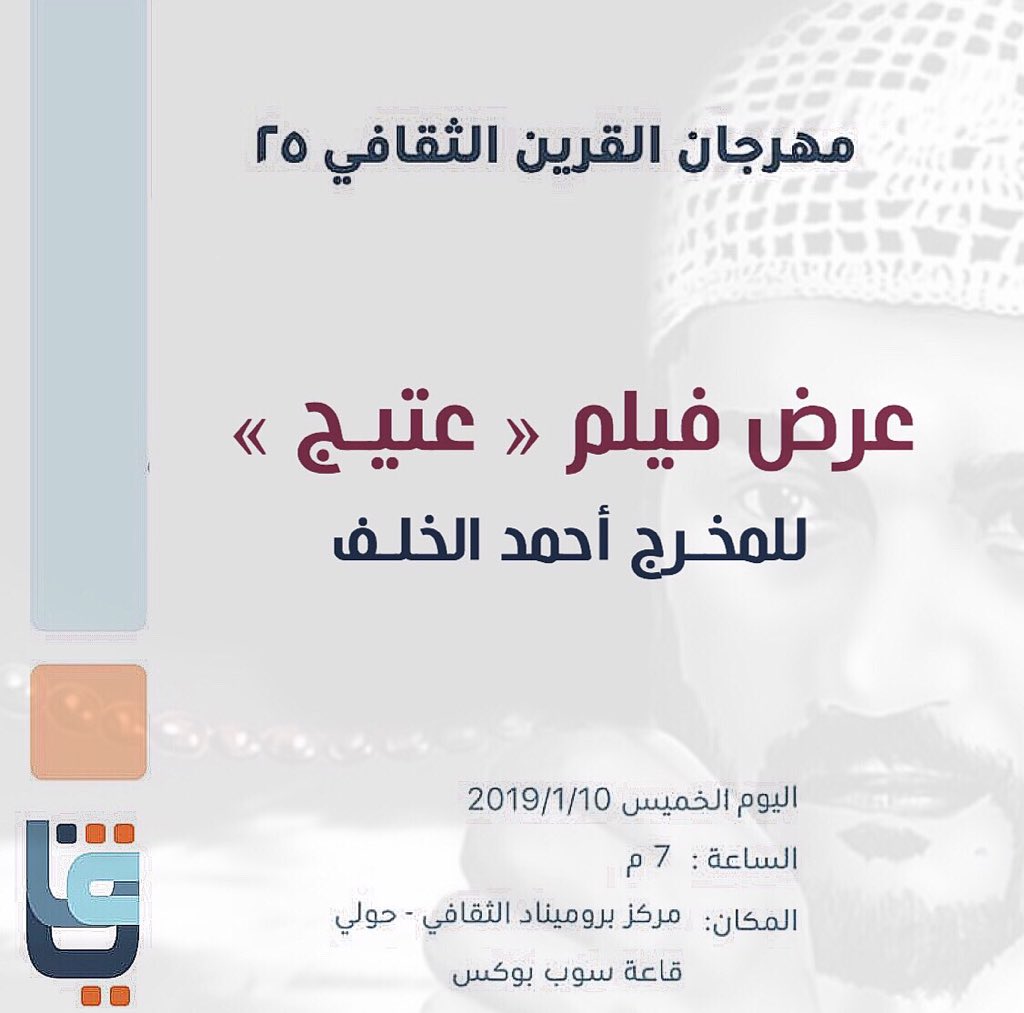 مهرجان القرين الثقافي ٢٥

عرض فيلم « عتيج »
للمخرج أحمد الخلف

اليوم الخميس 2019/1/10
الساعة : 7 م
المكان: مركز بروميناد الثقافي - حولي
قاعة سوب بوكس